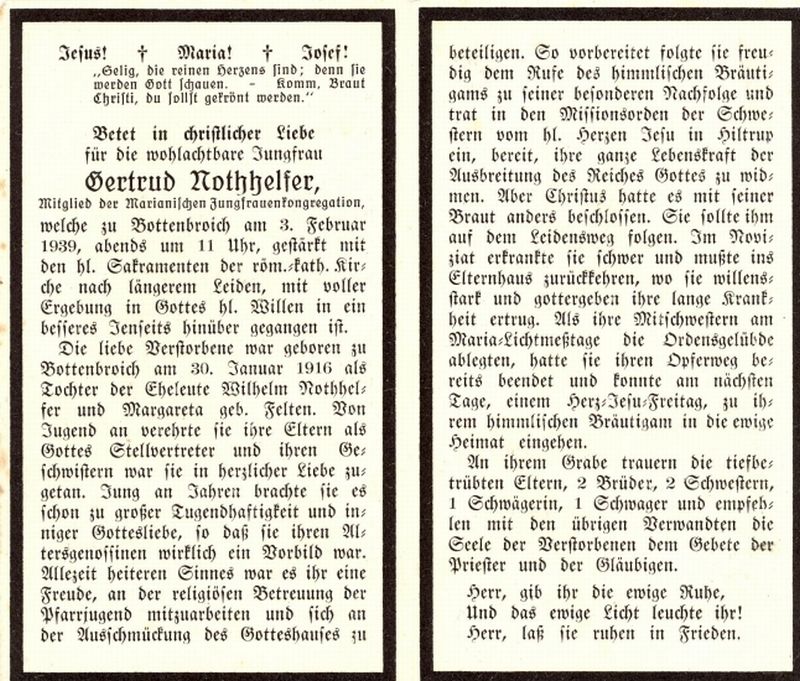 Jesus! † Maria! † Josef!
„Selig, die reinen Herzens sind; denn sie werden Gott schauen. – Komm, Braut Christi, du sollst gekrönt werden.“

Betet in christlicher Liebe
für die wohlachtbare Jungfrau
Gertrud Nothhelfer,
Mitglied der Marianischen Jungfrauenkongregation,
welche zu Bottenbroich am 3. Februar 1939, abends um 11 Uhr, gestärkt mit den hl. Sakramenten der röm.-kath. Kirche nach längerem Leiden, mit voller Ergebung in Gottes hl. Willen in ein besseres Jenseits hinüber gegangen ist.

Die liebe Verstorbene war geboren zu Bottenbroich am 30. Januar 1916 als Tochter der Eheleute Wilhelm Nothhelfer und Margareta geb. Felten. Von Jugend an verehrte sie ihre Eltern als Gottes Stellvertreter und ihren Geschwistern war sie in herzlicher Liebe zugetan. Jung an Jahren brachte sie es schon zu großer Tugendhaftigkeit und inniger Gottesliebe, so daß sie ihren Altersgenossinen wirklich ein Vorbild war. Allezeit heiteren Sinnes war es ihr eine Freude, an der religiösen Betreuung der Pfarrjugend mitzuarbeiten und sich an der Ausschmückung des Gotteshauses zu beteiligen. So vorbereitet folgte sie freudig dem Rufe des himmlischen Bräutigams zu seiner besonderen Nachfolge und trat in den Missionsorden der Schwestern vom hl. Herzen Jesu in Hiltrup ein, bereit, ihre ganze Lebenskraft der Ausbreitung des Reiches Gottes zu widmen. Aber Christus hatte es mit seiner Braut anders beschlossen. Sie sollte ihm auf dem Leidensweg folgen. Im Noviziat erkrankte sie schwer und mußte ins Elternhaus zurückkehren, wo sie willensstark und gottergeben ihre lange Krankheit ertrug. Als ihre Mitschwestern am Maria-Lichtmeßtage die Ordensgelübde ablegten, hatte sie ihren Opferweg bereits beendet und konnte am nächsten Tage, einem Herz-Jesu-Freitag, zu ihrem himmlischen Bräutigam in die ewige Heimat eingehen.

An ihrem Grabe trauern die tiefbetrübten Eltern, 2 Brüder, 2 Schwestern, 1 Schwägerin, 1 Schwager und empfehlen mit den übrigen Verwandten die Seele der Verstorbenen dem Gebete der Priester und der Gläubigen.

Herr, gib ihr die ewige Ruhe,
Und das ewige Licht leuchte ihr!
Herr, laß sie ruhen in Frieden.